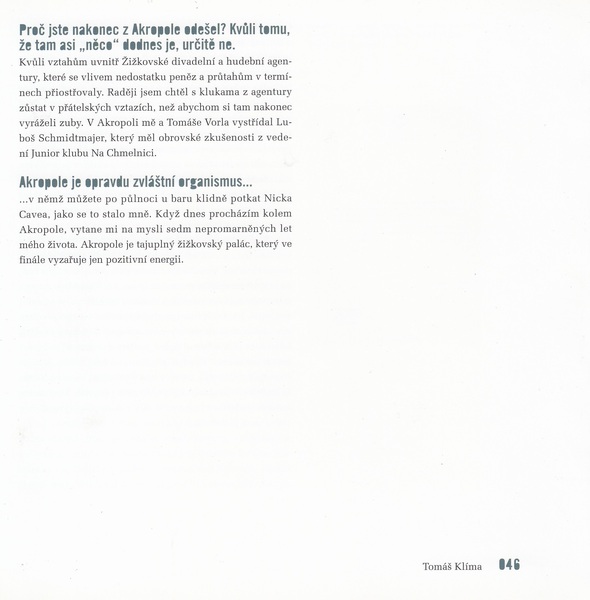 Proč jste nakonec z Akropole odešel? Kvůli tomu, že tam asi „něco“ dodnes je, určitě ne.
Kvůli vztahům uvnitř Žižkovské divadelní a hudební agentury, které se vlivem nedostatku peněz a průtahům v termínech přiostřovaly. Raději jsem chtěl s klukama z agentury zůstat v přátelských vztazích, než abychom si tam nakonec vyráželi zuby. V Akropoli mě a Tomáše Vorla vystřídal Luboš Schmidtmajer, který měl obrovské zkušenosti z vedení Junior klubu Na Chmelnici.

Akropole je opravdu zvláštní organismus...
...v němž můžete po půlnoci u baru klidně potkat Nicka Cavea, jako se to stalo mně. Když dnes procházím kolem Akropole, vytane mi na mysli sedm nepromarněných let mého života. Akropole je tajuplný žižkovský palác, který ve finále vyzařuje jen pozitivní energii.

Tomáš Klíma 046